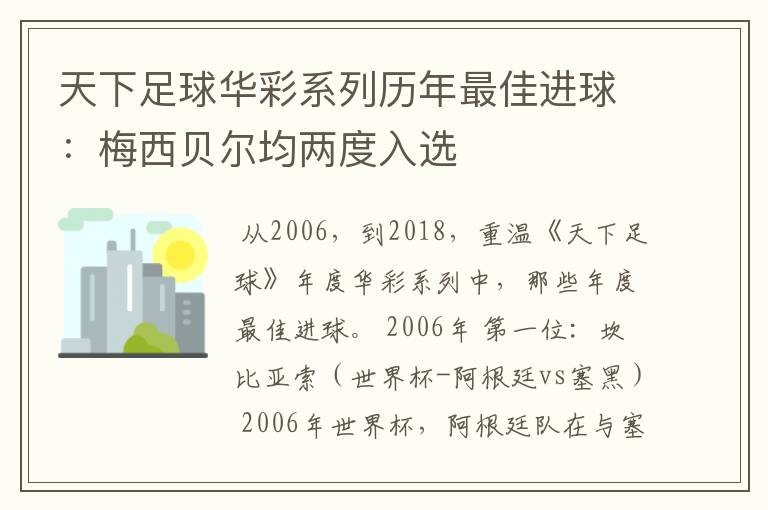 天下足球华彩系列历年最佳进球：梅西贝尔均两度入选

从2006，到2018，重温《天下足球》年度华彩系列中，那些年度最佳进球。 2006年 第一位：坎比亚索（世界杯-阿根廷vs塞黑） 2006年世界杯，阿根廷队在与塞